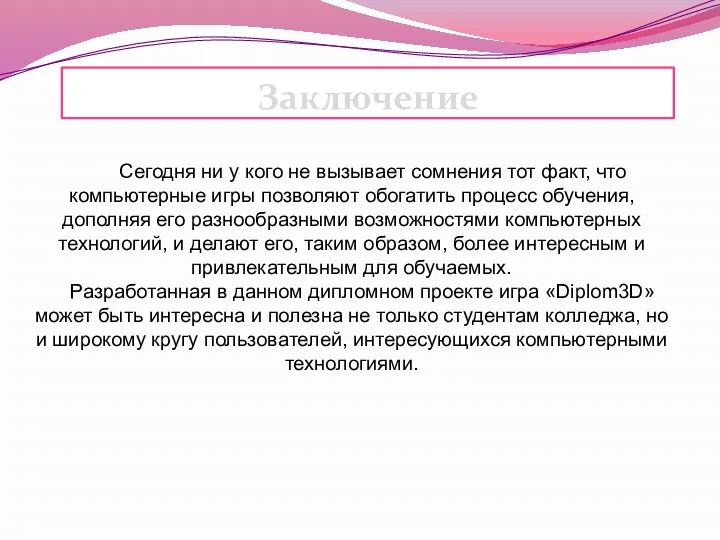 Заключение

Сегодня ни у кого не вызывает сомнения тот факт, что компьютерные игры позволяют обогатить процесс обучения, дополняя его разнообразными возможностями компьютерных технологий, и делают его, таким образом, более интересным и привлекательным для обучаемых.

Разработанная в данном дипломном проекте игра «Diplom3D» может быть интересна и полезна не только студентам колледжа, но и широкому кругу пользователей, интересующихся компьютерными технологиями.